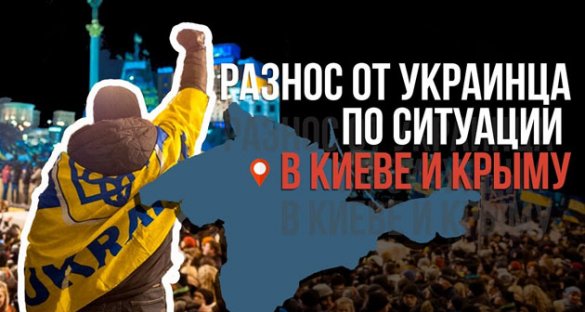 РАЗНОС ОТ УКРАИНЦА ПО СИТУАЦИИ В КИЕВЕ И КРЫМУ

UKRAINE